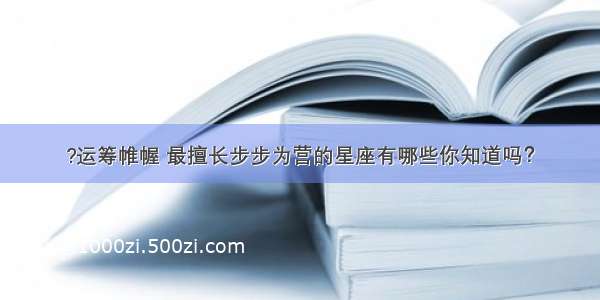 ?运筹帷幄 最擅长步步为营的星座有哪些你知道吗?

1000zi.500zi.com